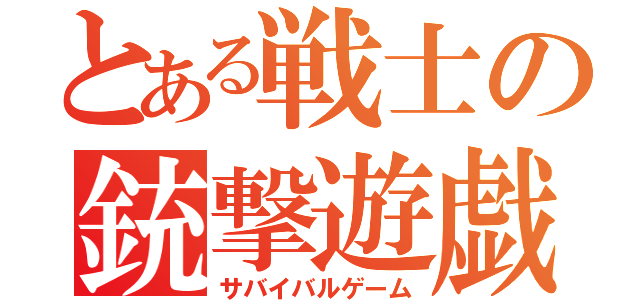 とある戦士の
銃撃遊戯
サバイバルゲーム